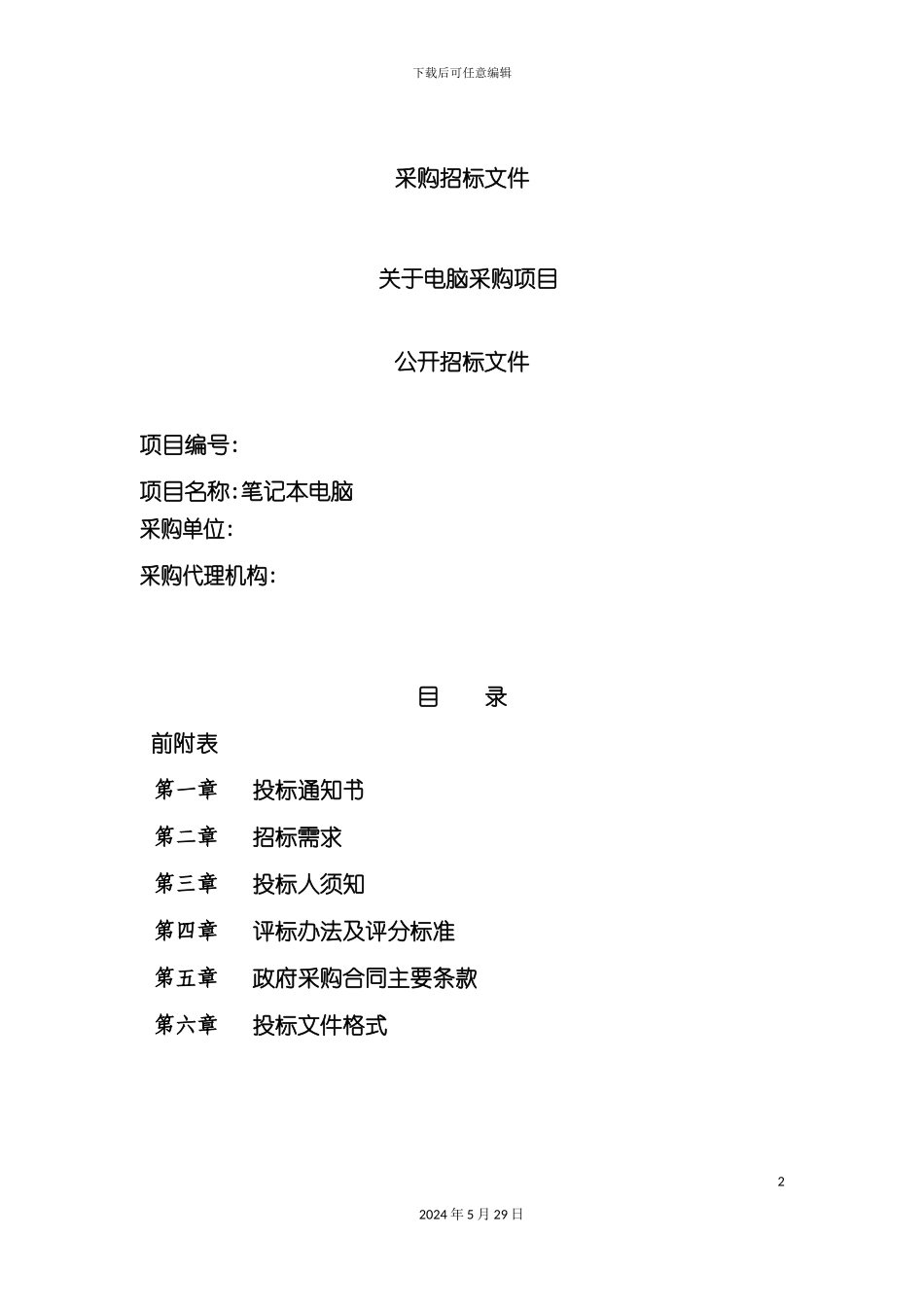 下载后可任意编辑

采购招标文件

关于电脑采购项目

公开招标文件

项目编号:

项目名称:笔记本电脑

采购单位:

采购代理机构:

目　录

前附表

第一章　投标通知书

第二章　招标需求

第三章　投标人须知

第四章　评标办法及评分标准

第五章　政府采购合同主要条款

第六章　投标文件格式

2

2024 年 5 月 29 日